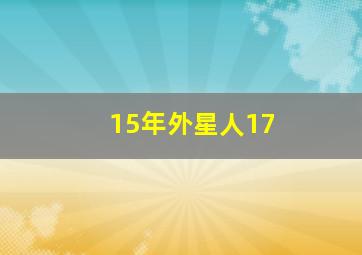 15年外星人17